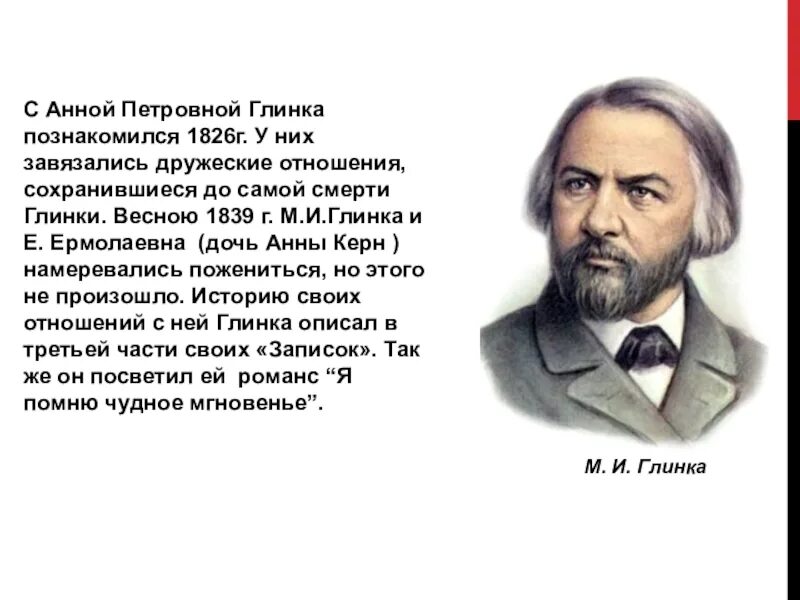 С Анной Петровной Глинка познакомился 1826г. У них завязались дружеские отношения, сохранившиеся до самой смерти Глинки. Весною 1839 г. М.И.Глинка и Е. Ермолаевна  (дочь Анны Керн ) намеревались пожениться, но этого не произошло. Историю своих отношений с ней Глинка описал в третьей части своих «Записок». Так же он посветил ей  романс “Я помню чудное мгновенье”.

М. И. Глинка